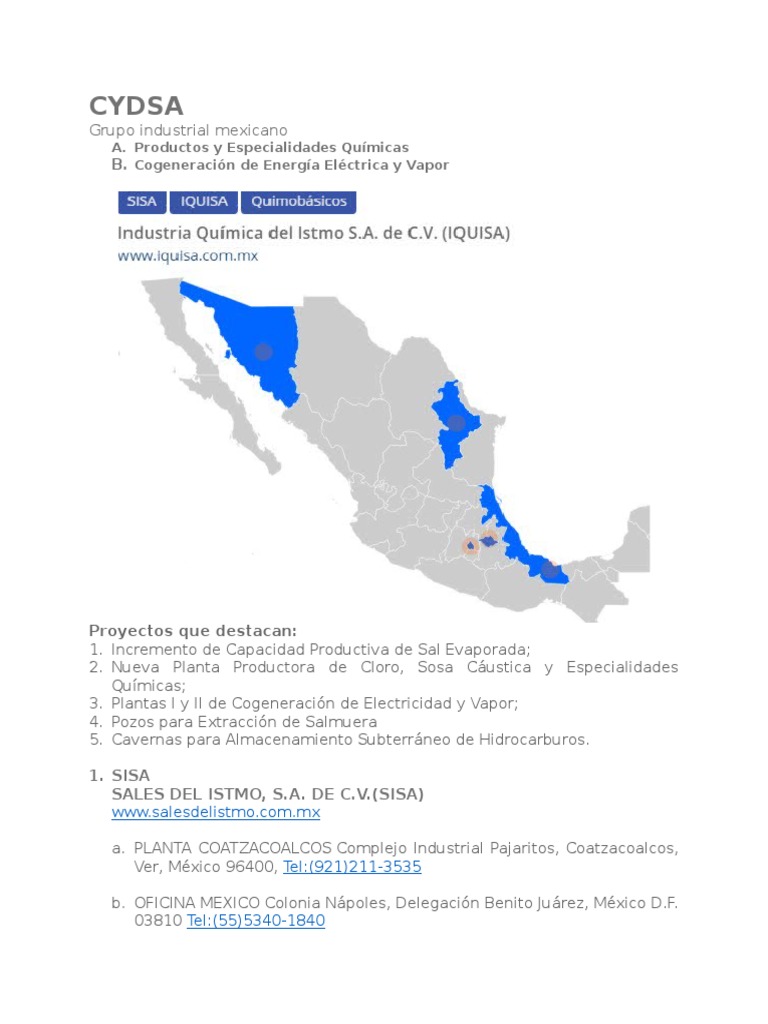 CYDSA

Grupo industrial mexicano

A. Productos y Especialidades Químicas
B. Cogeneración de Energía Eléctrica y Vapor

SISA IQUISA Quimobásicos

Industria Química del Istmo S.A. de C.V. (IQUISA)
www.iquisa.com.mx

Proyectos que destacan:
1. Incremento de Capacidad Productiva de Sal Evaporada;
2. Nueva Planta Productora de Cloro, Sosa Cáustica y Especialidades Químicas;
3. Plantas I y II de Cogeneración de Electricidad y Vapor;
4. Pozos para Extracción de Salmuera
5. Cavernas para Almacenamiento Subterráneo de Hidrocarburos.

1. SISA
SALES DEL ISTMO, S.A. DE C.V.(SISA)
www.salesdelistmo.com.mx

a. PLANTA COATZACOALCOS Complejo Industrial Pajaritos, Coatzacoalcos, Ver, México 96400, Tel:(921)211-3535

b. OFICINA MEXICO Colonia Nápoles, Delegación Benito Juárez, México D.F. 03810 Tel:(55)5340-1840